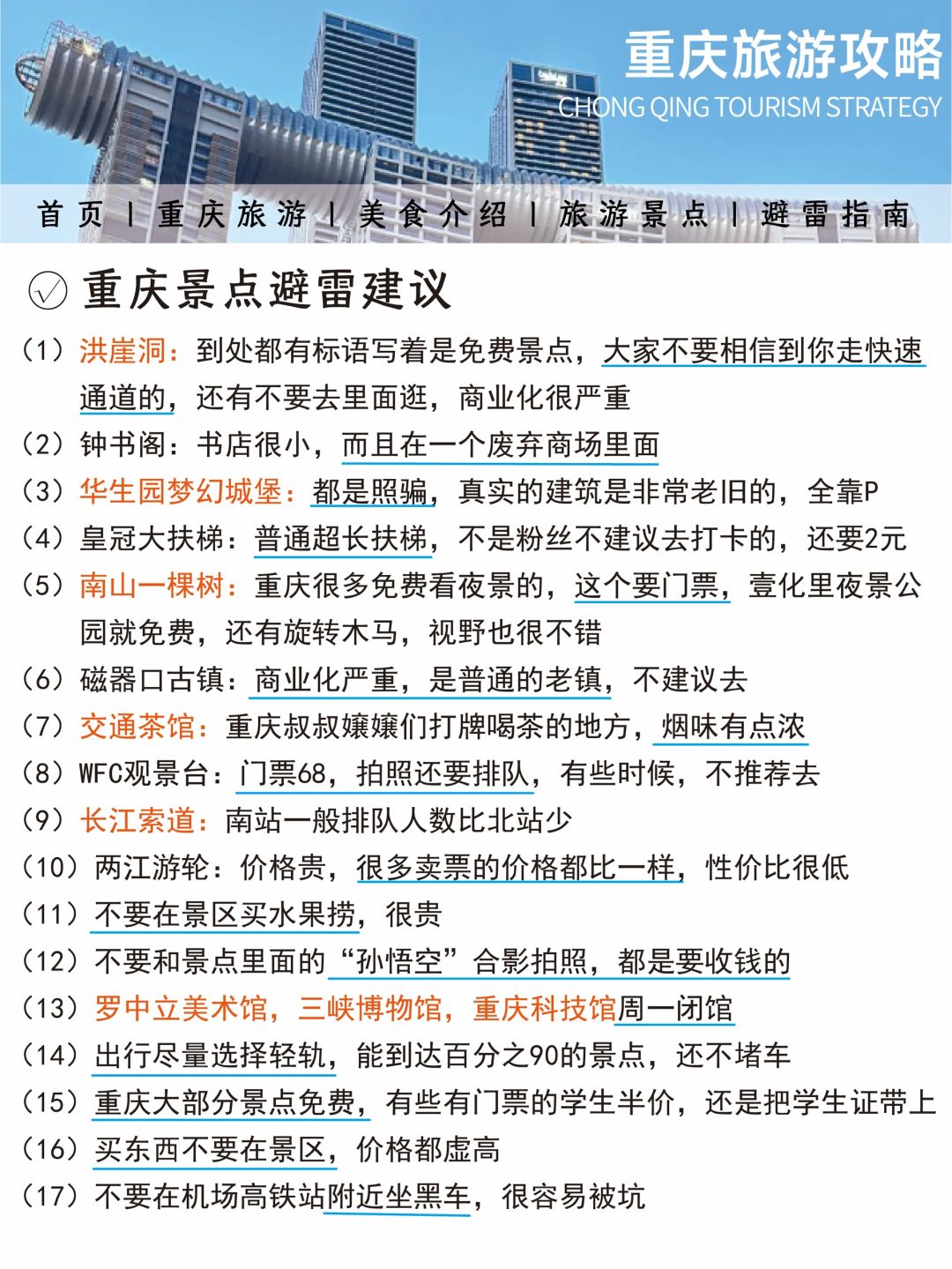 重庆旅游攻略
CHONG QING TOURISM STRATEGY

首页 | 重庆旅游 | 美食介绍 | 旅游景点 | 避雷指南

重庆景点避雷建议

(1) 洪崖洞：到处都有标语写着是免费景点，大家不要相信到你走快速通道的，还有不要去里面逛，商业化很严重

(2) 钟书阁：书店很小，而且在一个废弃商场里面

(3) 华生园梦幻城堡：都是照骗，真实的建筑是非常老旧的，全靠P

(4) 皇冠大扶梯：普通超长扶梯，不是粉丝不建议去打卡的，还要2元

(5) 南山一棵树：重庆很多免费看夜景的，这个要门票，壹化里夜景公园就免费，还有旋转木马，视野也很不错

(6) 磁器口古镇：商业化严重，是普通的老镇，不建议去

(7) 交通茶馆：重庆叔叔嬢嬢们打牌喝茶的地方，烟味有点浓

(8) WFC观景台：门票68，拍照还要排队，有些时候，不推荐去

(9) 长江索道：南站一般排队人数比北站少

(10) 两江游轮：价格贵，很多卖票的价格都比一样，性价比很低

(11) 不要在景区买水果捞，很贵

(12) 不要和景点里面的“孙悟空”合影拍照，都是要收钱的

(13) 罗中立美术馆，三峡博物馆，重庆科技馆周一闭馆

(14) 出行尽量选择轻轨，能到达百分之90的景点，还不堵车

(15) 重庆大部分景点免费，有些有门票的学生半价，还是把学生证带上

(16) 买东西不要在景区，价格都虚高

(17) 不要在机场高铁站附近坐黑车，很容易被坑